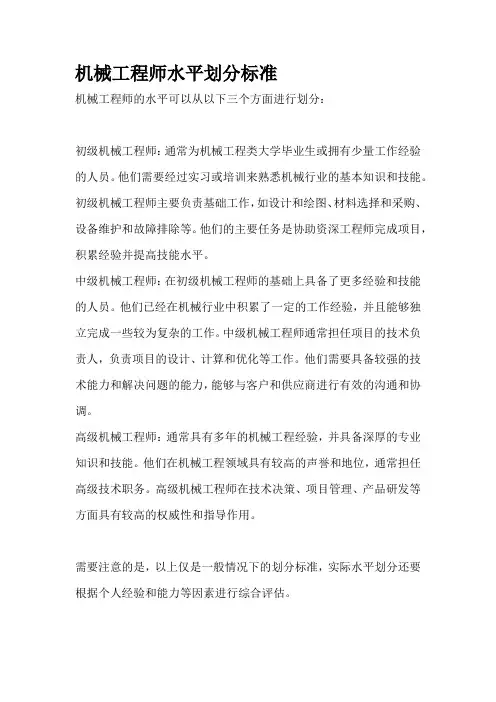 机械工程师水平划分标准

机械工程师的水平可以从以下三个方面进行划分：

初级机械工程师：通常为机械工程类大学毕业生或拥有少量工作经验的人员。他们需要经过实习或培训来熟悉机械行业的基本知识和技能。初级机械工程师主要负责基础工作，如设计和绘图、材料选择和采购、设备维护和故障排除等。他们的主要任务是协助资深工程师完成项目，积累经验并提高技能水平。

中级机械工程师：在初级机械工程师的基础上具备了更多经验和技能的人员。他们已经在机械行业中积累了一定的工作经验，并且能够独立完成一些较为复杂的工作。中级机械工程师通常担任项目的技术负责人，负责项目的设计、计算和优化等工作。他们需要具备较强的技术能力和解决问题的能力，能够与客户和供应商进行有效的沟通和协调。

高级机械工程师：通常具有多年的机械工程经验，并具备深厚的专业知识和技能。他们在机械工程领域具有较高的声誉和地位，通常担任高级技术职务。高级机械工程师在技术决策、项目管理、产品研发等方面具有较高的权威性和指导作用。

需要注意的是，以上仅是一般情况下的划分标准，实际水平划分还要根据个人经验和能力等因素进行综合评估。